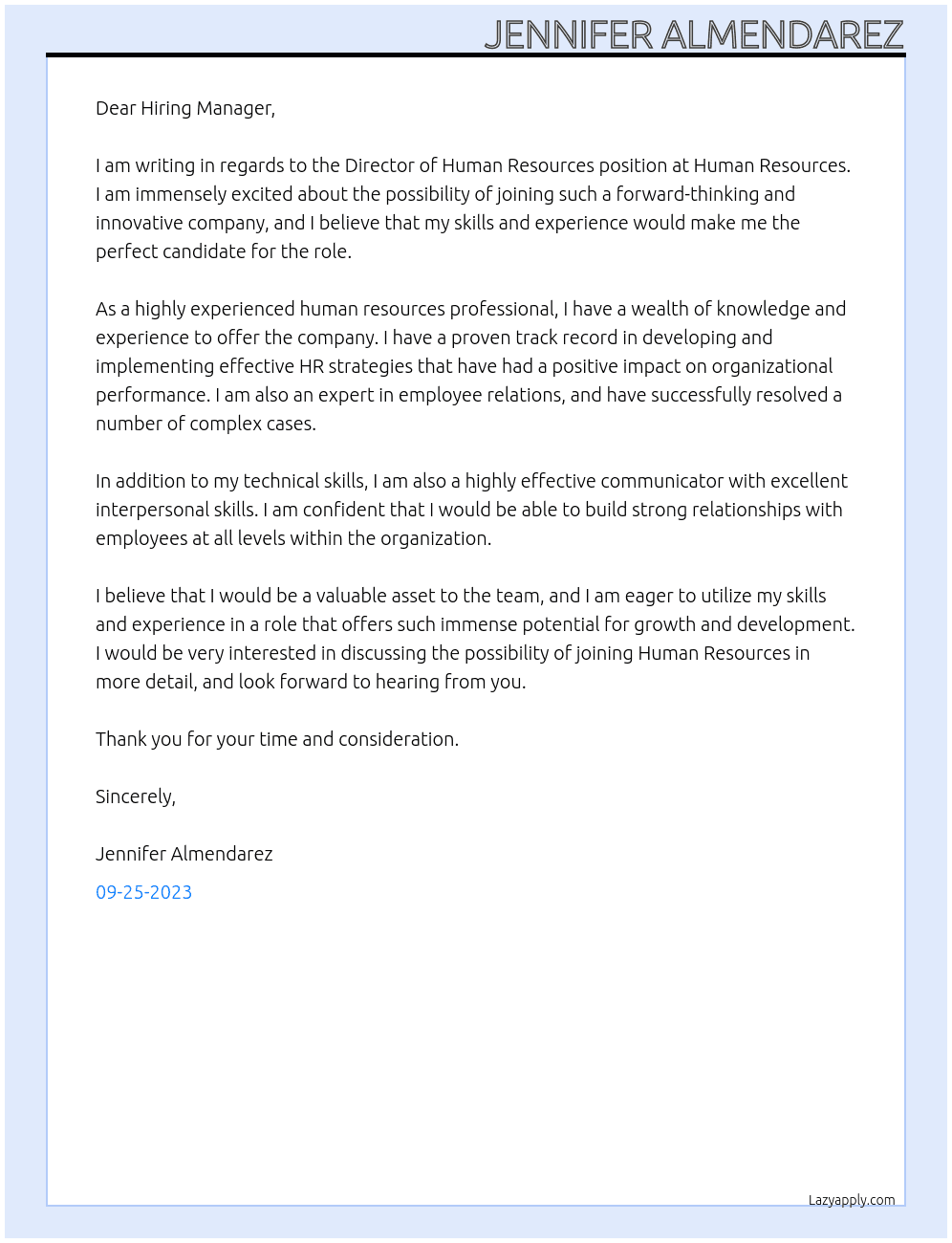 JENNIFER ALMENDAREZ

Dear Hiring Manager,

I am writing in regards to the Director of Human Resources position at Human Resources. I am immensely excited about the possibility of joining such a forward-thinking and innovative company, and I believe that my skills and experience would make me the perfect candidate for the role.

As a highly experienced human resources professional, I have a wealth of knowledge and experience to offer the company. I have a proven track record in developing and implementing effective HR strategies that have had a positive impact on organizational performance. I am also an expert in employee relations, and have successfully resolved a number of complex cases.

In addition to my technical skills, I am also a highly effective communicator with excellent interpersonal skills. I am confident that I would be able to build strong relationships with employees at all levels within the organization.

I believe that I would be a valuable asset to the team, and I am eager to utilize my skills and experience in a role that offers such immense potential for growth and development. I would be very interested in discussing the possibility of joining Human Resources in more detail, and look forward to hearing from you.

Thank you for your time and consideration.

Sincerely,

Jennifer Almendarez

09-25-2023

Lazyapply.com